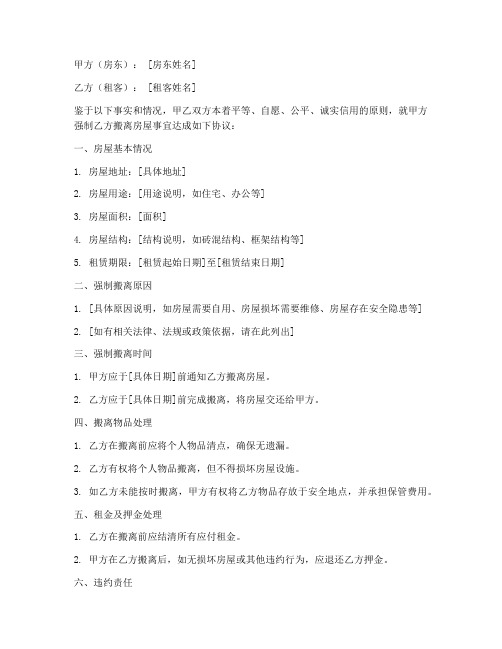 甲方（房东）：［房东姓名］

乙方（租客）：［租客姓名］

鉴于以下事实和情况，甲乙双方本着平等、自愿、公平、诚实信用的原则，就甲方强制乙方搬离房屋事宜达成如下协议：

一、房屋基本情况

1. 房屋地址：[具体地址]

2. 房屋用途：[用途说明，如住宅、办公等]

3. 房屋面积：[面积]

4. 房屋结构：[结构说明，如砖混结构、框架结构等]

5. 租赁期限：[租赁起始日期]至[租赁结束日期]

二、强制搬离原因

1. [具体原因说明，如房屋需要自用、房屋损坏需要维修、房屋存在安全隐患等]

2. [如有相关法律、法规或政策依据，请在此列出]

三、强制搬离时间

1. 甲方应于[具体日期]前通知乙方搬离房屋。

2. 乙方应于[具体日期]前完成搬离，将房屋交还给甲方。

四、搬离物品处理

1. 乙方在搬离前应将个人物品清点，确保无遗漏。

2. 乙方有权将个人物品搬离，但不得损坏房屋设施。

3. 如乙方未能按时搬离，甲方有权将乙方物品存放于安全地点，并承担保管费用。

五、租金及押金处理

1. 乙方在搬离前应结清所有应付租金。

2. 甲方在乙方搬离后，如无损坏房屋或其他违约行为，应退还乙方押金。

六、违约责任